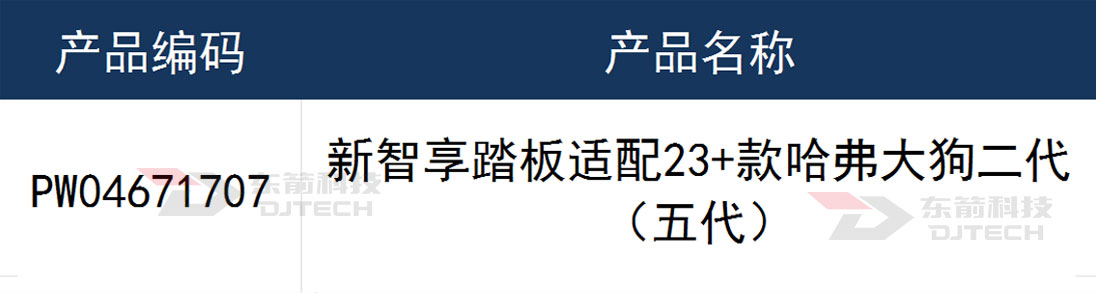 | 产品编码 | 产品名称 |
|---|---|
| PW04671707 | 新智享踏板适配23+款哈弗大狗二代（五代） |

东箭科技 DJTECH

东箭科技 DJTECH